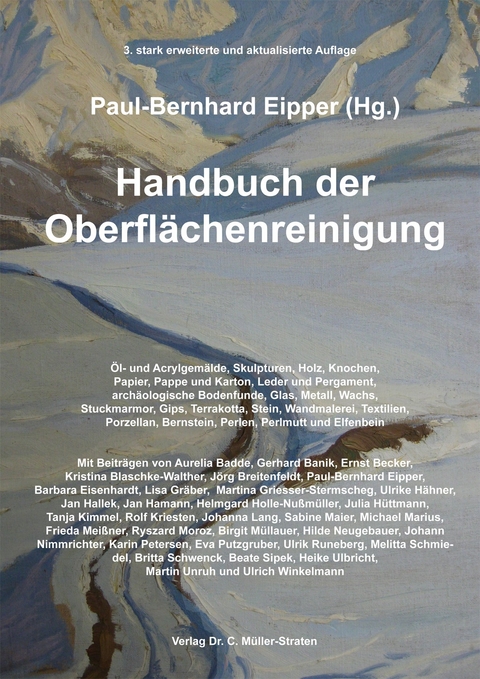 3. stark erweiterte und aktualisierte Auflage

Paul-Bernhard Eipper (Hg.)

Handbuch der Oberflächenreinigung

Öl- und Acrylgemälde, Skulpturen, Holz, Knochen, Papier, Pappe und Karton, Leder und Pergament, archäologische Bodenfunde, Glas, Metall, Wachs, Stuckmarmor, Gips, Terrakotta, Stein, Wandmalerei, Textilien, Porzellan, Bernstein, Perlen, Perlmutt und Elfenbein

Mit Beiträgen von Aurelia Badde, Gerhard Banik, Ernst Becker, Kristina Blaschke-Walther, Jörg Breitenfeldt, Paul-Bernhard Eipper, Barbara Eisenhardt, Lisa Gräber, Martina Griesser-Stermscheg, Ulrike Hähner, Jan Hallek, Jan Hamann, Helmgard Holle-Nußmüller, Julia Hüttmann, Tanja Kimmel, Rolf Kriesten, Johanna Lang, Sabine Maier, Michael Marius, Frieda Meißner, Ryszard Moroz, Birgit Müllauer, Hilde Neugebauer, Johann Nimmrichter, Karin Petersen, Eva Putzgruber, Ulrik Runeberg, Melitta Schmiedel, Britta Schwenck, Beate Sipek, Heike Ulbricht, Martin Unruh und Ulrich Winkelmann

Verlag Dr. C. Müller-Straten